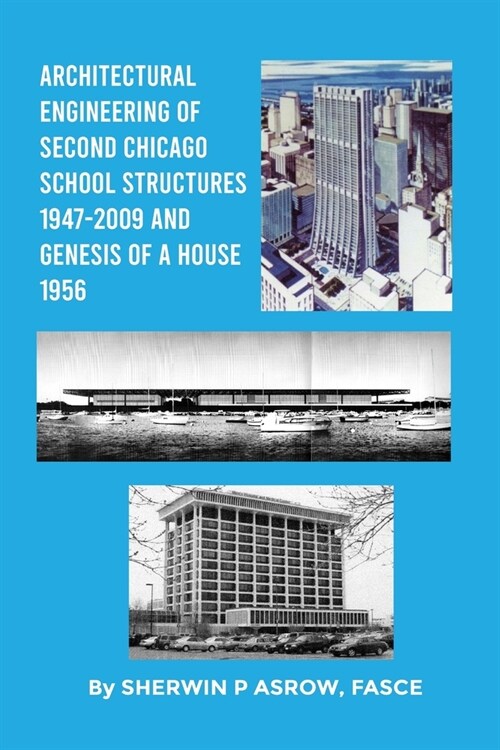 ARCHITECTURAL ENGINEERING OF SECOND CHICAGO SCHOOL STRUCTURES 1947-2009 AND GENESIS OF A HOUSE 1956

By SHERWIN P ASROW, FASCE